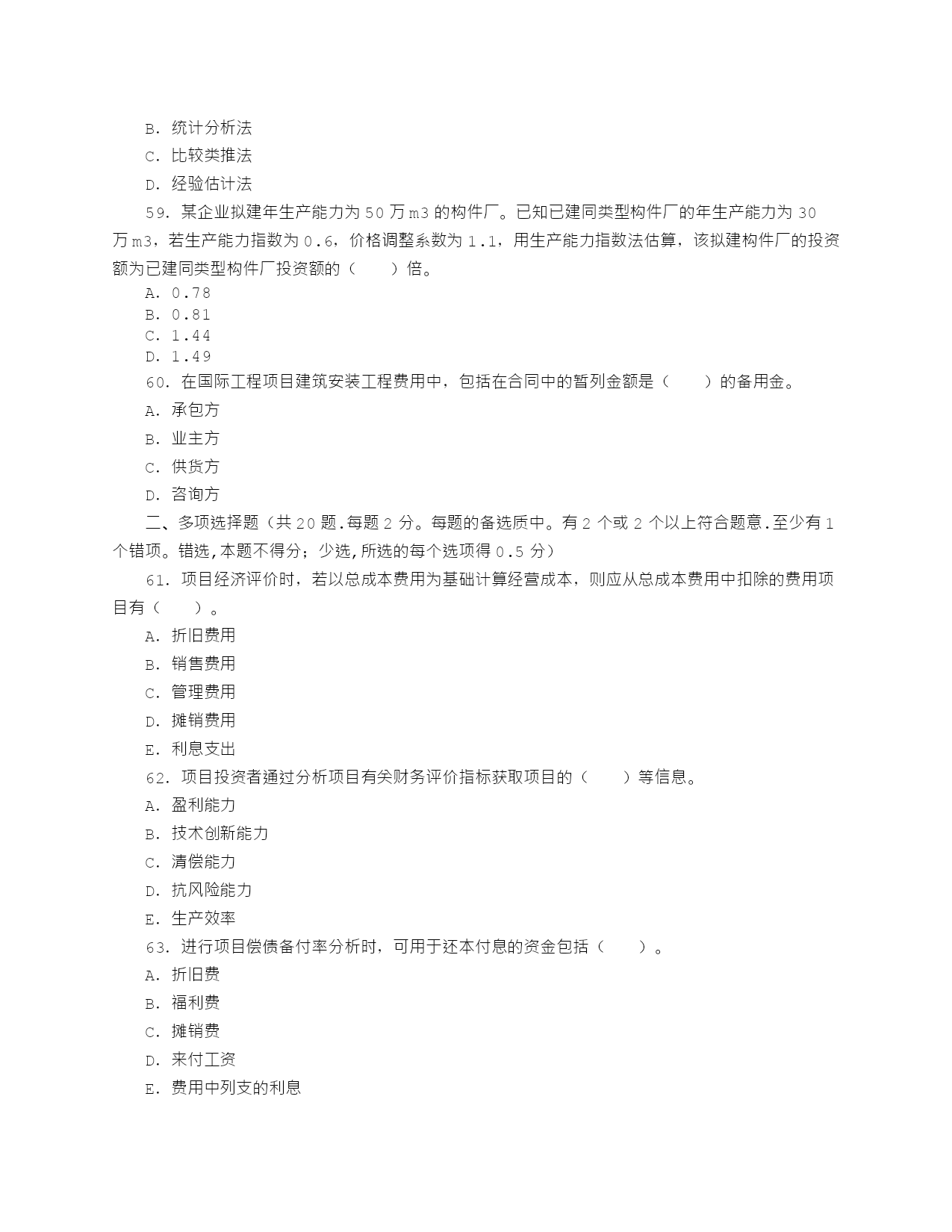 B. 统计分析法

C. 比较类推法

D. 经验估计法

59. 某企业拟建年生产能力为 50 万 m3 的构件厂。已知已建同类型构件厂的年生产能力为 30 万 m3，若生产能力指数为 0.6，价格调整系数为 1.1，用生产能力指数法估算，该拟建构件厂的投资额为已建同类型构件厂投资额的（　　）倍。

A. 0.78
B. 0.81
C. 1.44
D. 1.49

60. 在国际工程项目建筑安装工程费用中，包括在合同中的暂列金额是（　　）的备用金。

A. 承包方

B. 业主方

C. 供货方

D. 咨询方

二、多项选择题（共 20 题.每题 2 分。每题的备选质中。有 2 个或 2 个以上符合题意.至少有 1 个错项。错选,本题不得分；少选,所选的每个选项得 0.5 分）

61. 项目经济评价时，若以总成本费用为基础计算经营成本，则应从总成本费用中扣除的费用项目有（　　）。

A. 折旧费用

B. 销售费用

C. 管理费用

D. 摊销费用

E. 利息支出

62. 项目投资者通过分析项目有关财务评价指标获取项目的（　　）等信息。

A. 盈利能力

B. 技术创新能力

C. 清偿能力

D. 抗风险能力

E. 生产效率

63. 进行项目偿债备付率分析时，可用于还本付息的资金包括（　　）。

A. 折旧费

B. 福利费

C. 摊销费

D. 来付工资

E. 费用中列支的利息